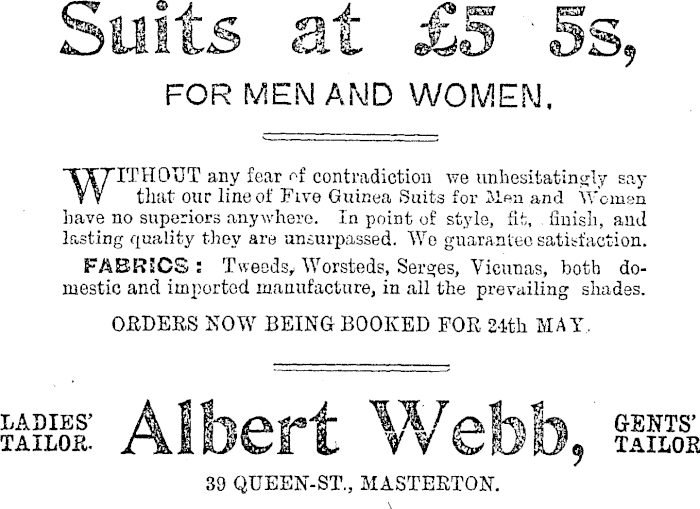 Suits at £5 5s,

FOR MEN AND WOMEN.

WITHOUT any fear of contradiction we unhesitatingly say that our line of Five Guinea Suits for Men and Women have no superiors anywhere. In point of style, fit, finish, and lasting quality they are unsurpassed. We guarantee satisfaction.

FABRICS: Tweeds, Worsteds, Serges, Vicunas, both domestic and imported manufacture, in all the prevailing shades.

ORDERS NOW BEING BOOKED FOR 24th MAY.

LADIES' TAILOR. Albert Webb, GENTS' TAILOR

39 QUEEN-ST., MASTERTON.